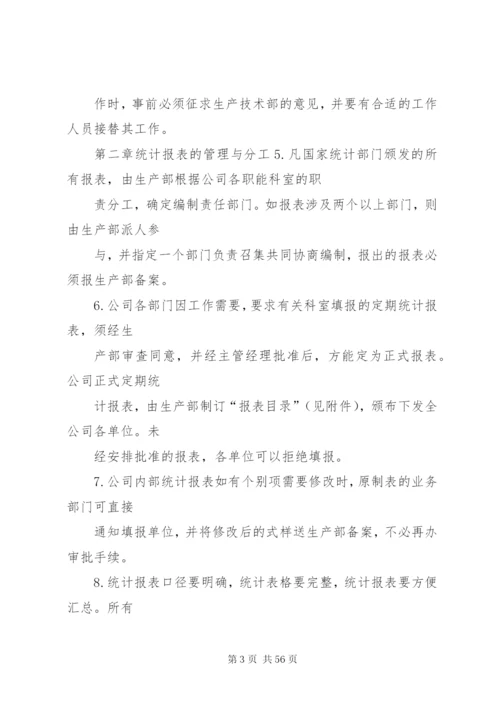 作时，事前必须征求生产技术部的意见，并要有合适的工作人员接替其工作。

第二章统计报表的管理与分工 5. 凡国家统计部门颁发的所有报表，由生产部根据公司各职能科室的职

责分工，确定编制责任部门。如报表涉及两个以上部门，则由生产部派人参

与，并指定一个部门负责召集共同协商编制，报出的报表必须报生产部备案。

6. 公司各部门因工作需要，要求有关科室填报的定期统计报表，须经生

产部审查同意，并经主管经理批准后，方能定为正式报表。公司正式定期统

计报表，由生产部制订“报表目录”（见附件），颁布下发全公司各单位。未

经安排批准的报表，各单位可以拒绝填报。

7. 公司内部统计报表如有个别项需要修改时，原制表的业务部门可直接

通知填报单位，并将修改后的式样送生产部备案，不必再办审批手续。

8. 统计报表口径要明确，统计表格要完整，统计报表要方便汇总。所有

第 3 页 共 56 页